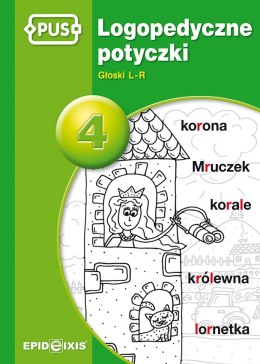 PUS

Logopedyczne potyczki

Głoski L-R

4

korona

Mruczek

korale

królewna

lornetka

EPIDEIXIS